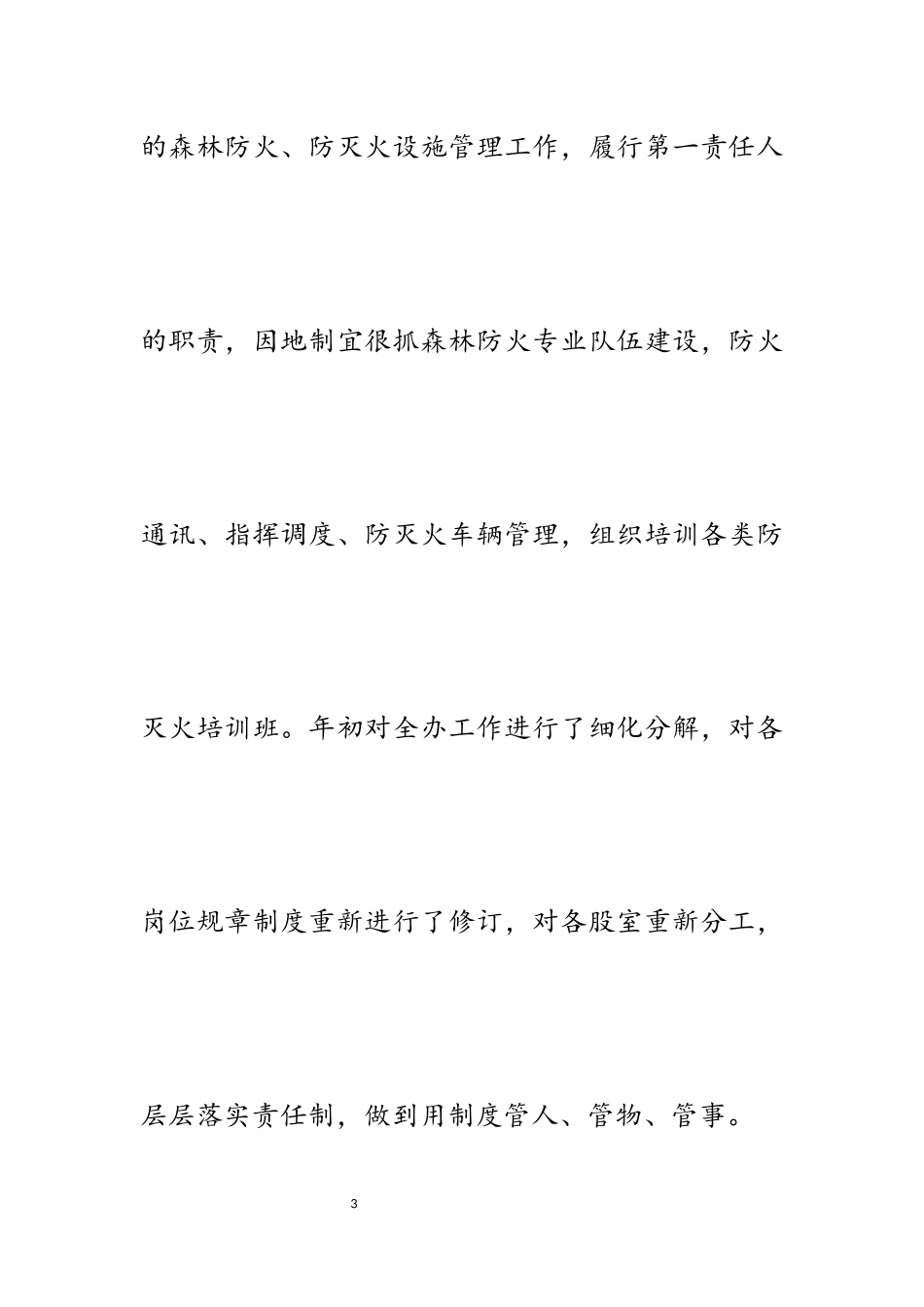 的森林防火、防灭火设施管理工作，履行第一责任人的职责，因地制宜很抓森林防火专业队伍建设，防火通讯、指挥调度、防灭火车辆管理，组织培训各类防灭火培训班。年初对全办工作进行了细化分解，对各岗位规章制度重新进行了修订，对各股室重新分工，层层落实责任制，做到用制度管人、管物、管事。

3